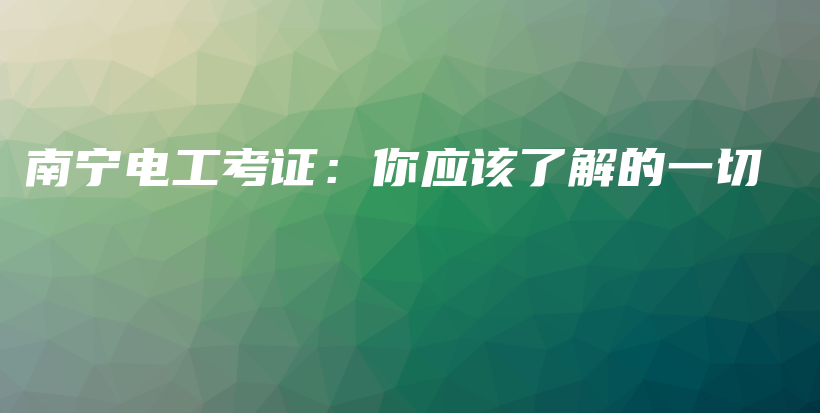 南宁电工考证：你应该了解的一切